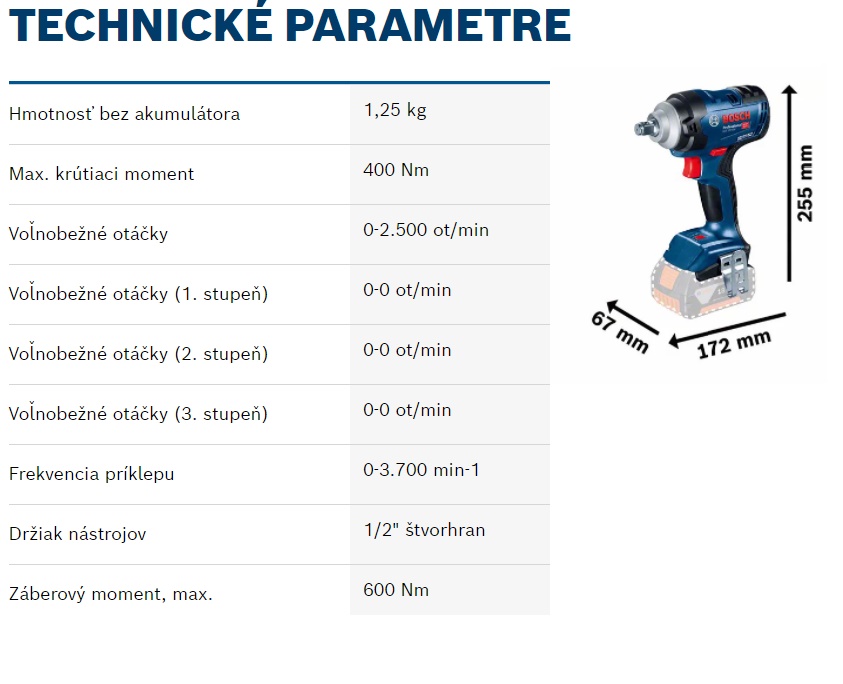 TECHNICKÉ PARAMETRE

| | |
|---|---|
| Hmotnosť bez akumulátora | 1,25 kg |
| Max. krútiaci moment | 400 Nm |
| Voľnobežné otáčky | 0-2.500 ot/min |
| Voľnobežné otáčky (1. stupeň) | 0-0 ot/min |
| Voľnobežné otáčky (2. stupeň) | 0-0 ot/min |
| Voľnobežné otáčky (3. stupeň) | 0-0 ot/min |
| Frekvencia príklepu | 0-3.700 min-1 |
| Držiak nástrojov | 1/2" štvorhran |
| Záberový moment, max. | 600 Nm |

BOSCH

255 mm

67 mm

172 mm